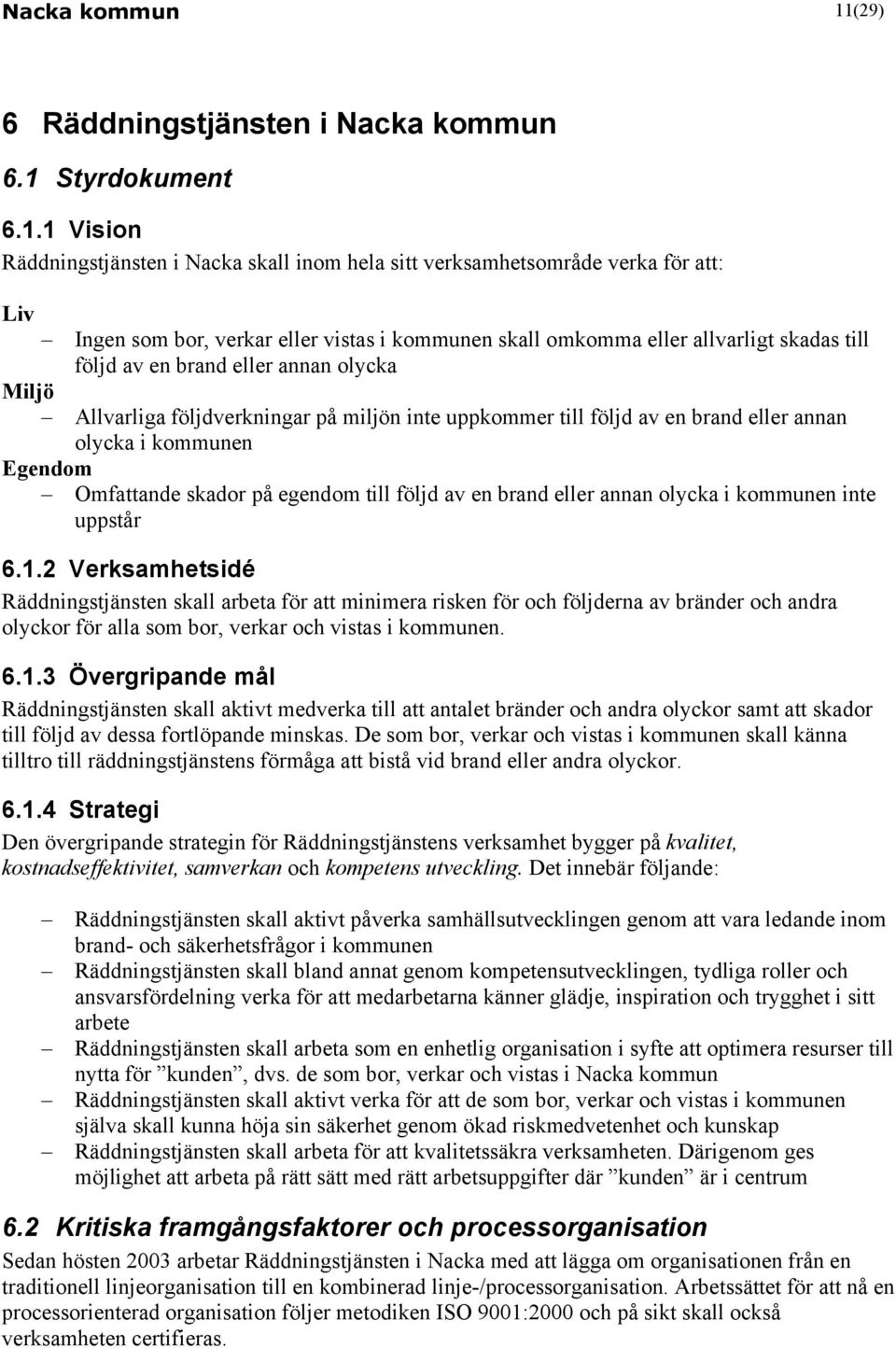 Nacka kommun 11(29)

6 Räddningstjänsten i Nacka kommun

6.1 Styrdokument

6.1.1 Vision

Räddningstjänsten i Nacka skall inom hela sitt verksamhetsområde verka för att:

Liv

– Ingen som bor, verkar eller vistas i kommunen skall omkomma eller allvarligt skadas till följd av en brand eller annan olycka

Miljö

– Allvarliga följdverkningar på miljön inte uppkommer till följd av en brand eller annan olycka i kommunen

Egendom

– Omfattande skador på egendom till följd av en brand eller annan olycka i kommunen inte uppstår

6.1.2 Verksamhetsidé

Räddningstjänsten skall arbeta för att minimera risken för och följderna av bränder och andra olyckor för alla som bor, verkar och vistas i kommunen.

6.1.3 Övergripande mål

Räddningstjänsten skall aktivt medverka till att antalet bränder och andra olyckor samt att skador till följd av dessa fortlöpande minskas. De som bor, verkar och vistas i kommunen skall känna tilltro till räddningstjänstens förmåga att bistå vid brand eller andra olyckor.

6.1.4 Strategi

Den övergripande strategin för Räddningstjänstens verksamhet bygger på kvalitet, kostnadseffektivitet, samverkan och kompetens utveckling. Det innebär följande:

– Räddningstjänsten skall aktivt påverka samhällsutvecklingen genom att vara ledande inom brand- och säkerhetsfrågor i kommunen
– Räddningstjänsten skall bland annat genom kompetensutvecklingen, tydliga roller och ansvarsfördelning verka för att medarbetarna känner glädje, inspiration och trygghet i sitt arbete
– Räddningstjänsten skall arbeta som en enhetlig organisation i syfte att optimera resurser till nytta för ”kunden”, dvs. de som bor, verkar och vistas i Nacka kommun
– Räddningstjänsten skall aktivt verka för att de som bor, verkar och vistas i kommunen själva skall kunna höja sin säkerhet genom ökad riskmedvetenhet och kunskap
– Räddningstjänsten skall arbeta för att kvalitetssäkra verksamheten. Därigenom ges möjlighet att arbeta på rätt sätt med rätt arbetsuppgifter där ”kunden” är i centrum

6.2 Kritiska framgångsfaktorer och processorganisation

Sedan hösten 2003 arbetar Räddningstjänsten i Nacka med att lägga om organisationen från en traditionell linjeorganisation till en kombinerad linje-/processorganisation. Arbetssättet för att nå en processorienterad organisation följer metodiken ISO 9001:2000 och på sikt skall också verksamheten certifieras.